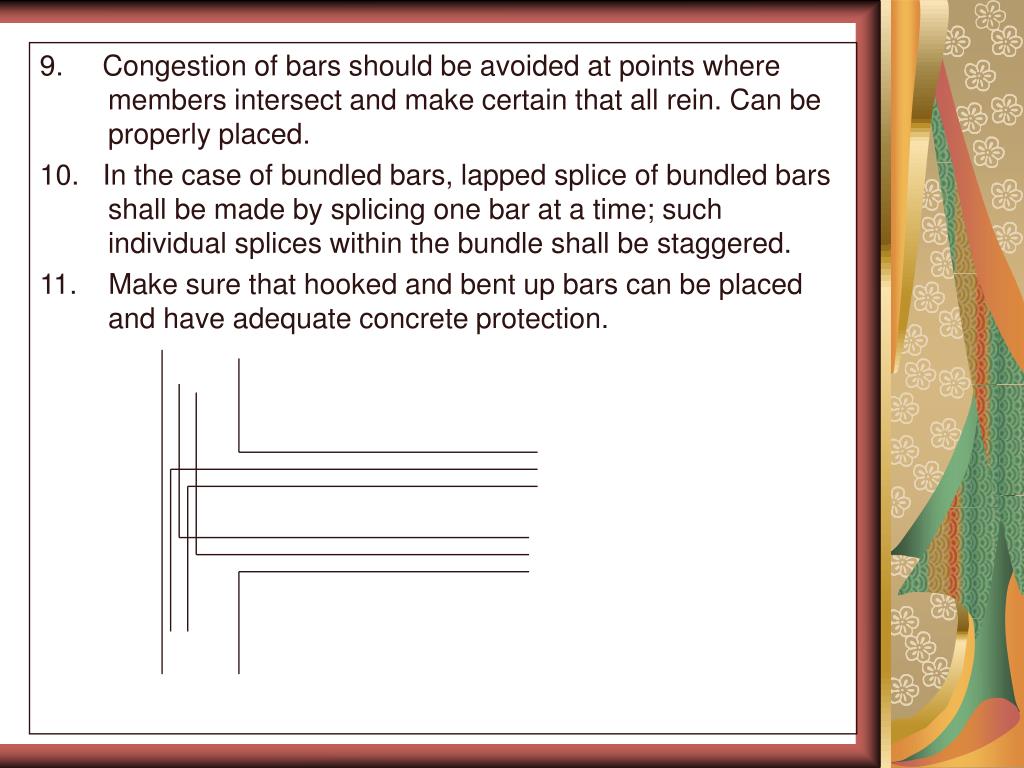 9. Congestion of bars should be avoided at points where members intersect and make certain that all rein. Can be properly placed.

10. In the case of bundled bars, lapped splice of bundled bars shall be made by splicing one bar at a time; such individual splices within the bundle shall be staggered.

11. Make sure that hooked and bent up bars can be placed and have adequate concrete protection.